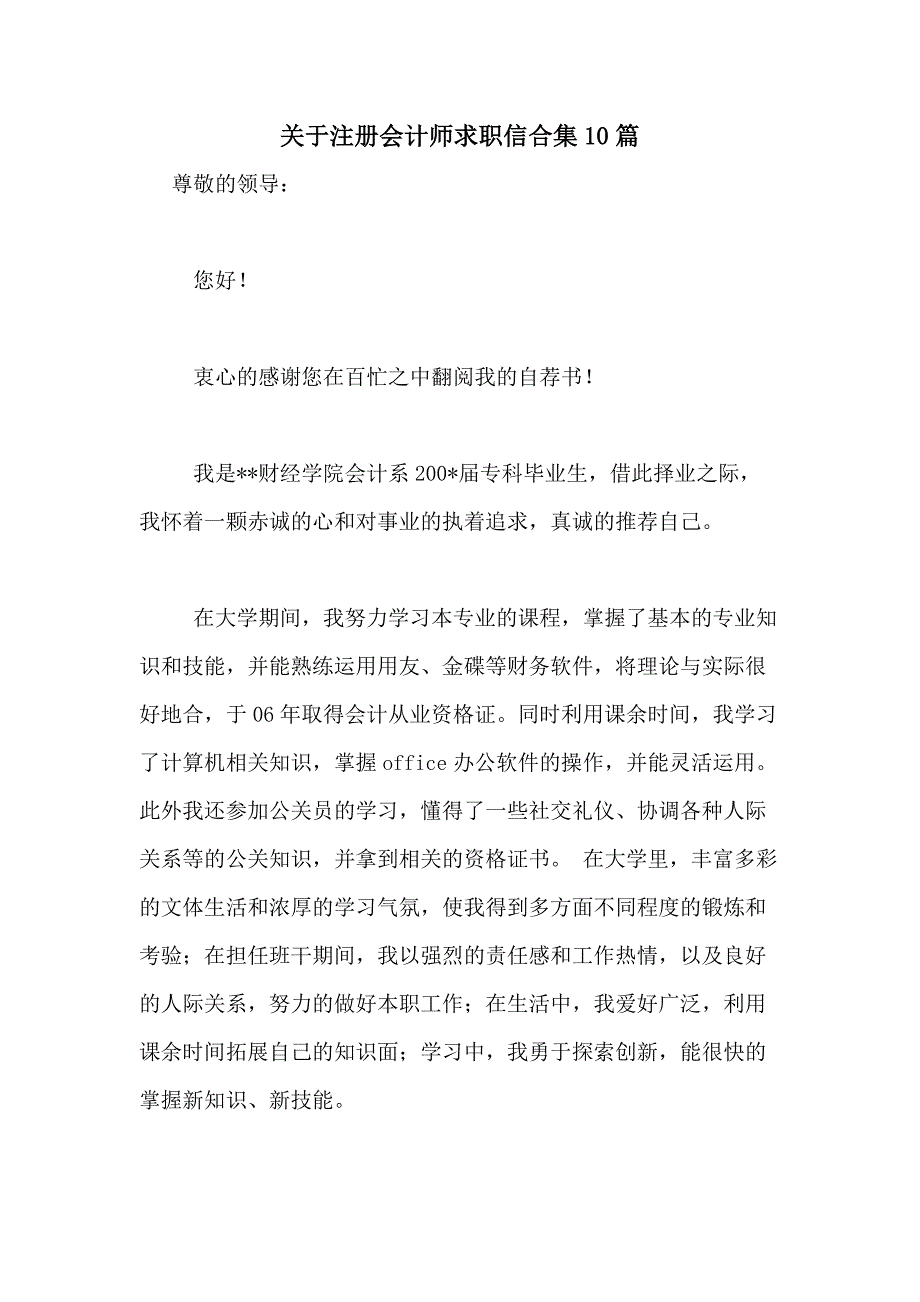 关于注册会计师求职信合集10篇

尊敬的领导：

您好！

衷心的感谢您在百忙之中翻阅我的自荐书！

我是**财经学院会计系200*届专科毕业生，借此择业之际，我怀着一颗赤诚的心和对事业的执着追求，真诚的推荐自己。

在大学期间，我努力学习本专业的课程，掌握了基本的专业知识和技能，并能熟练运用用友、金碟等财务软件，将理论与实际很好地合，于06年取得会计从业资格证。同时利用课余时间，我学习了计算机相关知识，掌握office办公软件的操作，并能灵活运用。此外我还参加公关员的学习，懂得了一些社交礼仪、协调各种人际关系等的公关知识，并拿到相关的资格证书。 在大学里，丰富多彩的文体生活和浓厚的学习气氛，使我得到多方面不同程度的锻炼和考验；在担任班干期间，我以强烈的责任感和工作热情，以及良好的人际关系，努力的做好本职工作；在生活中，我爱好广泛，利用课余时间拓展自己的知识面；学习中，我勇于探索创新，能很快的掌握新知识、新技能。